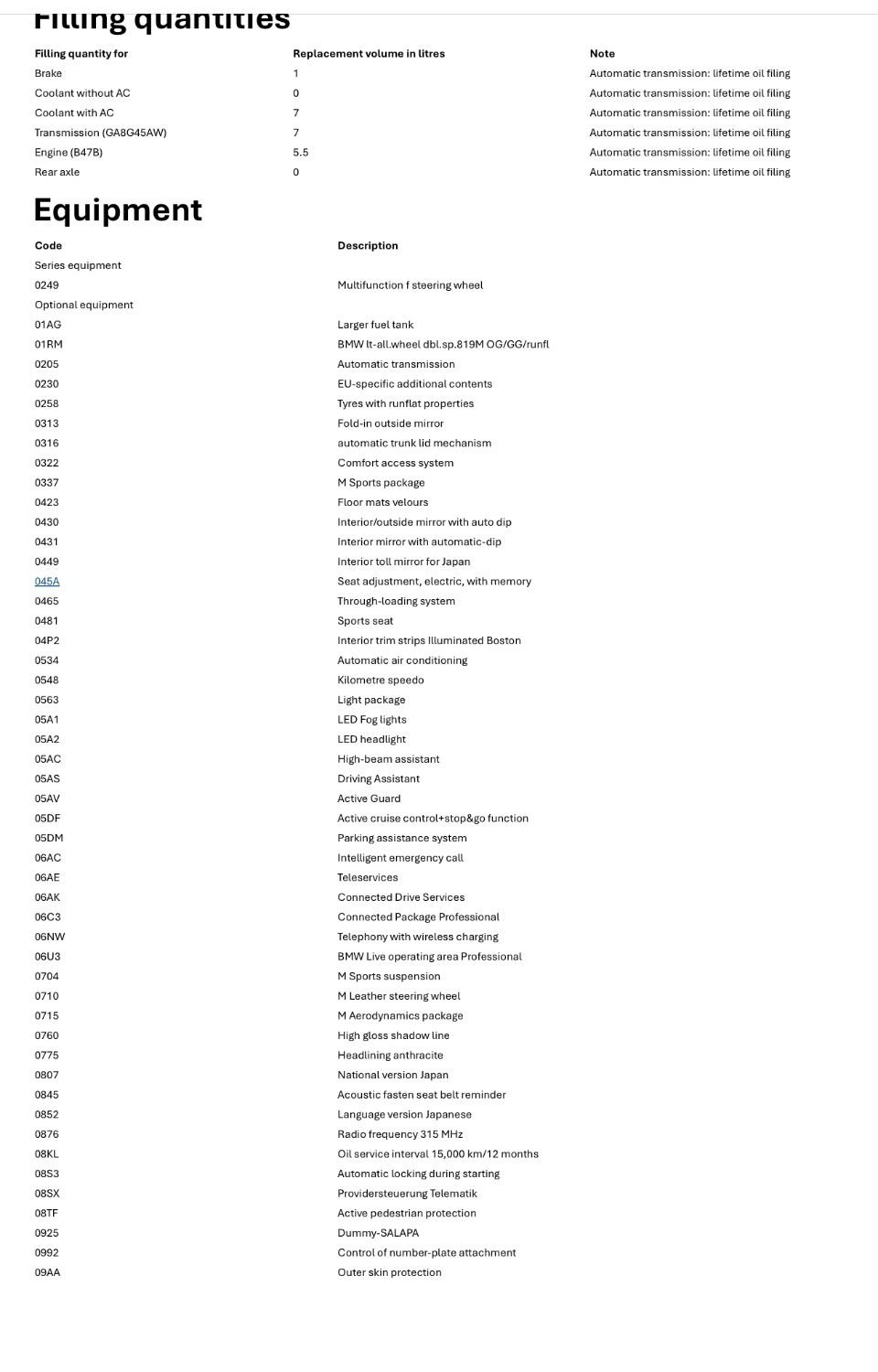 Filling quantities

| Filling quantity for | Replacement volume in litres | Note |
|---|---|---|
| Brake | 1 | Automatic transmission: lifetime oil filing |
| Coolant without AC | 0 | Automatic transmission: lifetime oil filing |
| Coolant with AC | 7 | Automatic transmission: lifetime oil filing |
| Transmission (GA8G45AW) | 7 | Automatic transmission: lifetime oil filing |
| Engine (B47B) | 5.5 | Automatic transmission: lifetime oil filing |
| Rear axle | 0 | Automatic transmission: lifetime oil filing |

Equipment

| Code | Description |
|---|---|
| Series equipment | |
| 0249 | Multifunction f steering wheel |
| Optional equipment | |
| 01AG | Larger fuel tank |
| 01RM | BMW lt-all.wheel dbl.sp.819M OG/GG/runfl |
| 0205 | Automatic transmission |
| 0230 | EU-specific additional contents |
| 0258 | Tyres with runflat properties |
| 0313 | Fold-in outside mirror |
| 0316 | automatic trunk lid mechanism |
| 0322 | Comfort access system |
| 0337 | M Sports package |
| 0423 | Floor mats velours |
| 0430 | Interior/outside mirror with auto dip |
| 0431 | Interior mirror with automatic-dip |
| 0449 | Interior toll mirror for Japan |
| 045A | Seat adjustment, electric, with memory |
| 0465 | Through-loading system |
| 0481 | Sports seat |
| 04P2 | Interior trim strips Illuminated Boston |
| 0534 | Automatic air conditioning |
| 0548 | Kilometre speedo |
| 0563 | Light package |
| 05A1 | LED Fog lights |
| 05A2 | LED headlight |
| 05AC | High-beam assistant |
| 05AS | Driving Assistant |
| 05AV | Active Guard |
| 05DF | Active cruise control+stop&go function |
| 05DM | Parking assistance system |
| 06AC | Intelligent emergency call |
| 06AE | Teleservices |
| 06AK | Connected Drive Services |
| 06C3 | Connected Package Professional |
| 06NW | Telephony with wireless charging |
| 06U3 | BMW Live operating area Professional |
| 0704 | M Sports suspension |
| 0710 | M Leather steering wheel |
| 0715 | M Aerodynamics package |
| 0760 | High gloss shadow line |
| 0775 | Headlining anthracite |
| 0807 | National version Japan |
| 0845 | Acoustic fasten seat belt reminder |
| 0852 | Language version Japanese |
| 0876 | Radio frequency 315 MHz |
| 08KL | Oil service interval 15,000 km/12 months |
| 08S3 | Automatic locking during starting |
| 08SX | Providersteuerung Telematik |
| 08TF | Active pedestrian protection |
| 0925 | Dummy-SALAPA |
| 0992 | Control of number-plate attachment |
| 09AA | Outer skin protection |